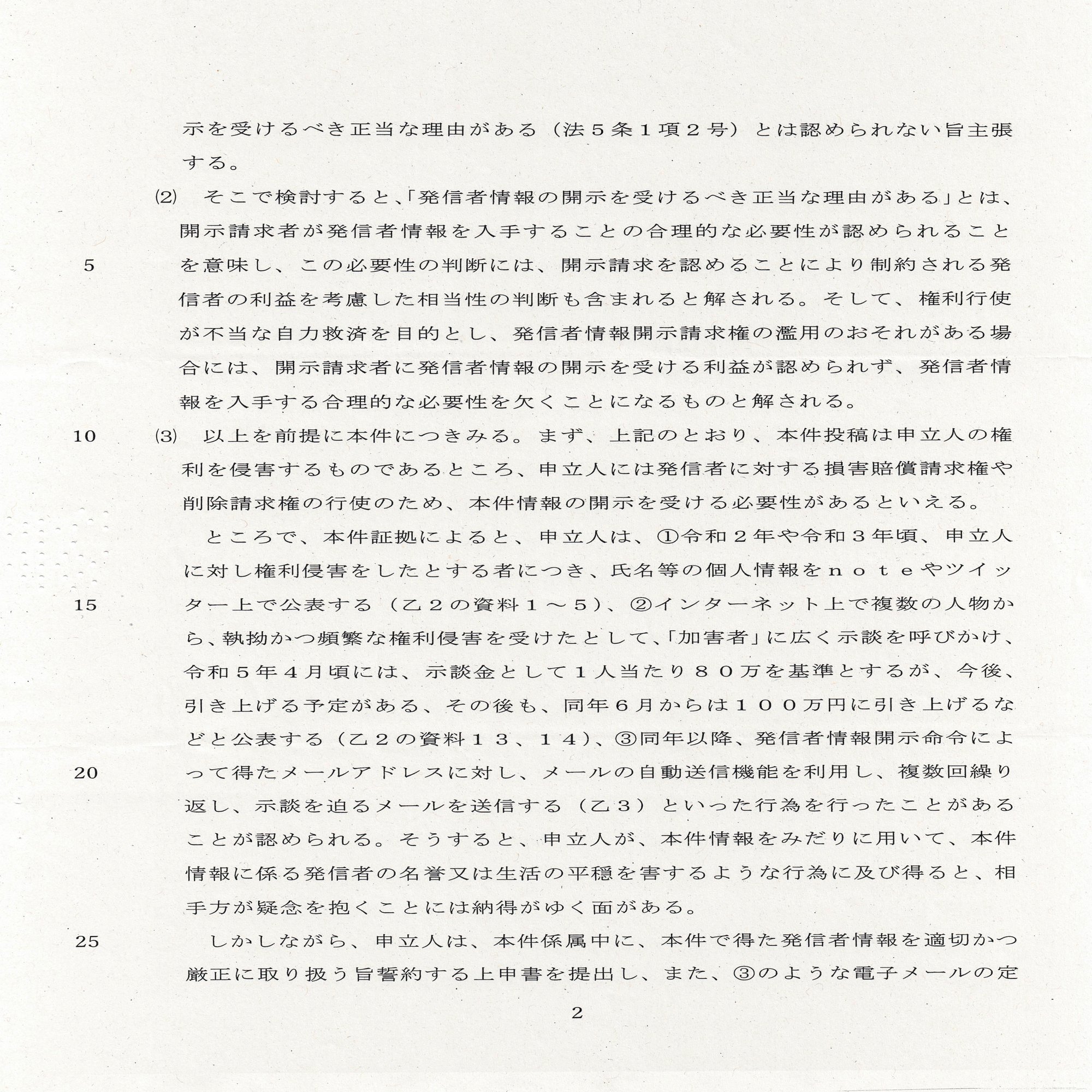 示を受けるべき正当な理由がある（法５条１項２号）とは認められない旨主張する。

(2)　そこで検討すると、「発信者情報の開示を受けるべき正当な理由がある」とは、開示請求者が発信者情報を入手することの合理的な必要性が認められることを意味し、この必要性の判断には、開示請求を認めることにより制約される発信者の利益を考慮した相当性の判断も含まれると解される。そして、権利行使が不当な自力救済を目的とし、発信者情報開示請求権の濫用のおそれがある場合には、開示請求者に発信者情報の開示を受ける利益が認められず、発信者情報を入手する合理的な必要性を欠くことになるものと解される。

(3)　以上を前提に本件につきみる。まず、上記のとおり、本件投稿は申立人の権利を侵害するものであるところ、申立人には発信者に対する損害賠償請求権や削除請求権の行使のため、本件情報の開示を受ける必要性があるといえる。

ところで、本件証拠によると、申立人は、①令和２年や令和３年頃、申立人に対し権利侵害をしたとする者につき、氏名等の個人情報をｎｏｔｅやツイッター上で公表する（乙２の資料１～５）、②インターネット上で複数の人物から、執拗かつ頻繁な権利侵害を受けたとして、「加害者」に広く示談を呼びかけ、令和５年４月頃には、示談金として１人当たり８０万を基準とするが、今後、引き上げる予定がある、その後も、同年６月からは１００万円に引き上げるなどと公表する（乙２の資料１３、１４）、③同年以降、発信者情報開示命令によって得たメールアドレスに対し、メールの自動送信機能を利用し、複数回繰り返し、示談を迫るメールを送信する（乙３）といった行為を行ったことがあることが認められる。そうすると、申立人が、本件情報をみだりに用いて、本件情報に係る発信者の名誉又は生活の平穏を害するような行為に及び得ると、相手方が疑念を抱くことには納得がゆく面がある。

しかしながら、申立人は、本件係属中に、本件で得た発信者情報を適切かつ厳正に取り扱う旨誓約する上申書を提出し、また、③のような電子メールの定

5
10
15
20
25

2